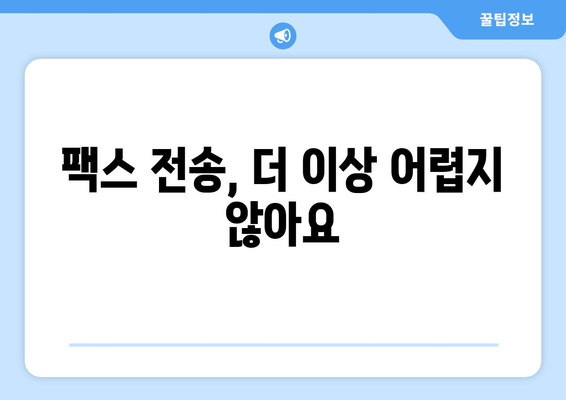 꿀팁정보

팩스 전송, 더 이상 어렵지 않아요